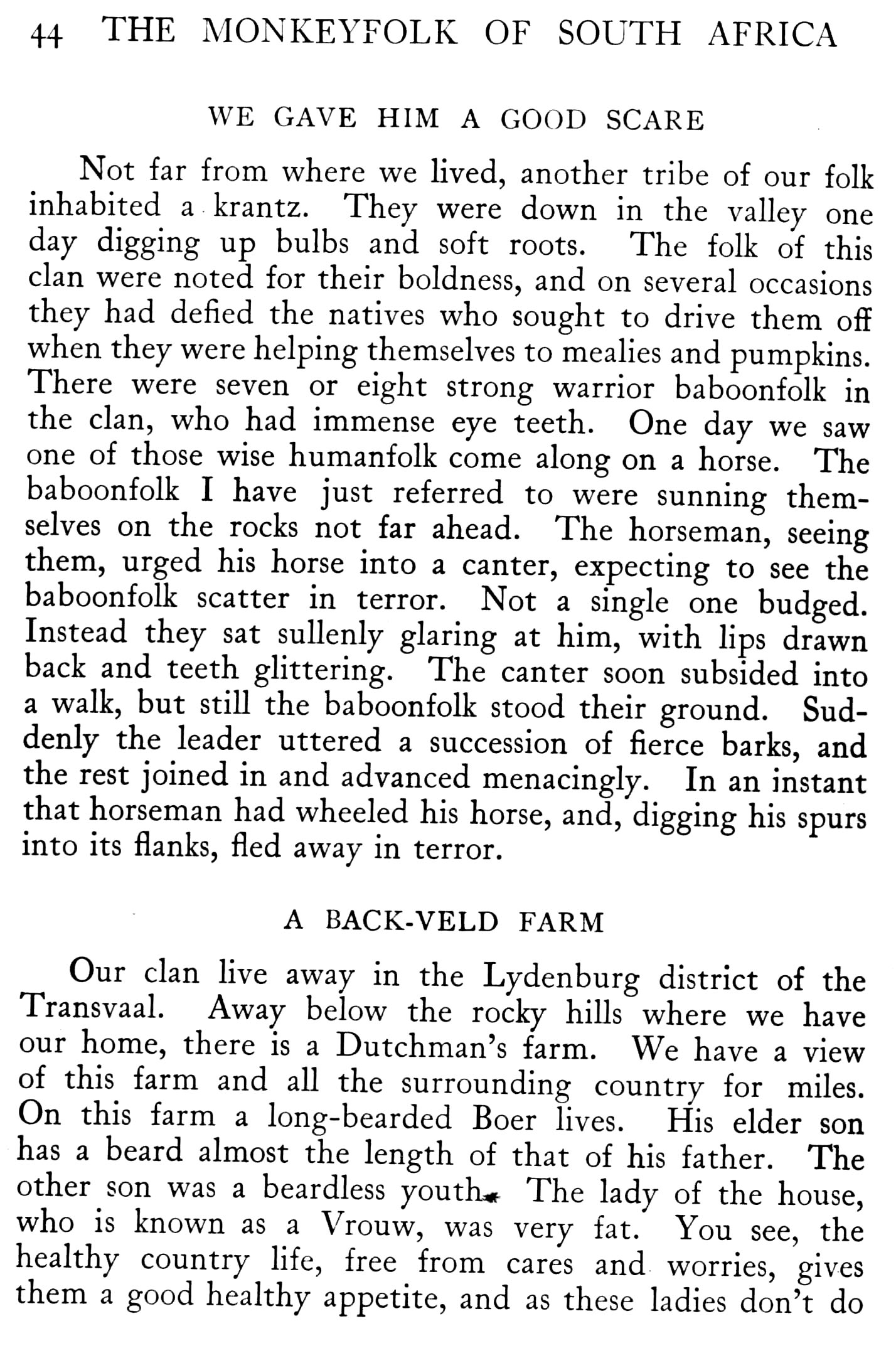 44 THE MONKEYFOLK OF SOUTH AFRICA

WE GAVE HIM A GOOD SCARE

Not far from where we lived, another tribe of our folk inhabited a krantz. They were down in the valley one day digging up bulbs and soft roots. The folk of this clan were noted for their boldness, and on several occasions they had defied the natives who sought to drive them off when they were helping themselves to mealies and pumpkins. There were seven or eight strong warrior baboonfolk in the clan, who had immense eye teeth. One day we saw one of those wise humanfolk come along on a horse. The baboonfolk I have just referred to were sunning themselves on the rocks not far ahead. The horseman, seeing them, urged his horse into a canter, expecting to see the baboonfolk scatter in terror. Not a single one budged. Instead they sat sullenly glaring at him, with lips drawn back and teeth glittering. The canter soon subsided into a walk, but still the baboonfolk stood their ground. Suddenly the leader uttered a succession of fierce barks, and the rest joined in and advanced menacingly. In an instant that horseman had wheeled his horse, and, digging his spurs into its flanks, fled away in terror.

A BACK-VELD FARM

Our clan live away in the Lydenburg district of the Transvaal. Away below the rocky hills where we have our home, there is a Dutchman's farm. We have a view of this farm and all the surrounding country for miles. On this farm a long-bearded Boer lives. His elder son has a beard almost the length of that of his father. The other son was a beardless youth. The lady of the house, who is known as a Vrouw, was very fat. You see, the healthy country life, free from cares and worries, gives them a good healthy appetite, and as these ladies don't do